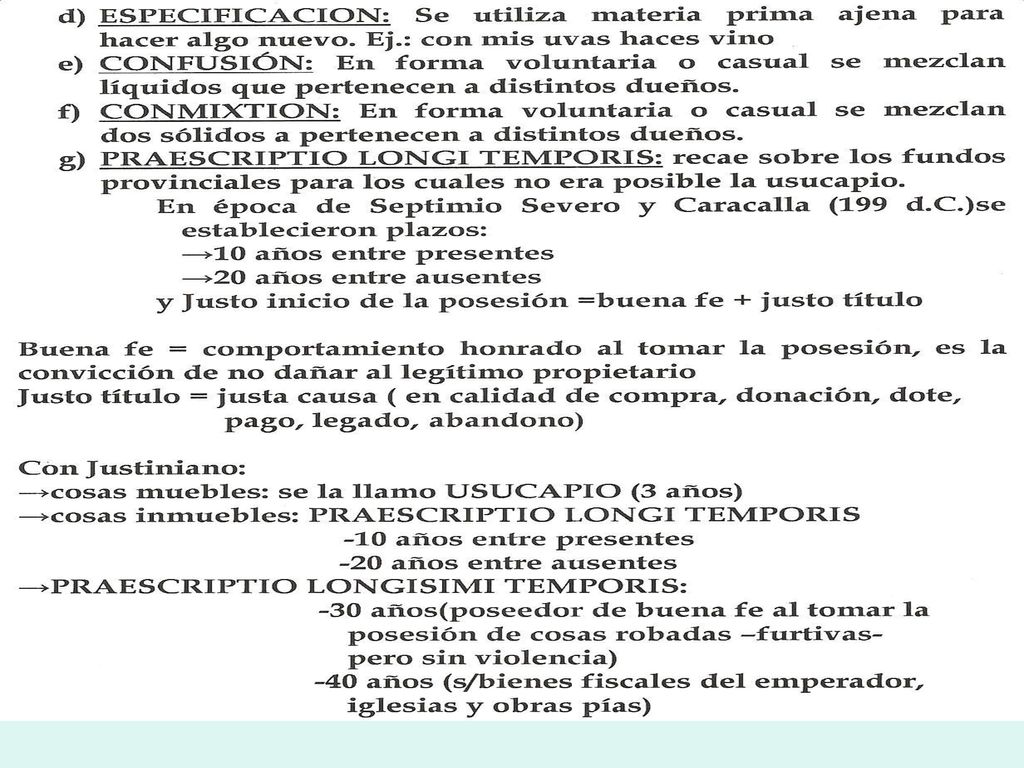 d) ESPECIFICACION: Se utiliza materia prima ajena para hacer algo nuevo. Ej.: con mis uvas haces vino
e) CONFUSIÓN: En forma voluntaria o casual se mezclan líquidos que pertenecen a distintos dueños.
f) CONMIXTION: En forma voluntaria o casual se mezclan dos sólidos a pertenecen a distintos dueños.
g) PRAESCRIPTIO LONGI TEMPORIS: recae sobre los fundos provinciales para los cuales no era posible la usucapio.
En época de Septimio Severo y Caracalla (199 d.C.)se establecieron plazos:
→10 años entre presentes
→20 años entre ausentes
y Justo inicio de la posesión =buena fe + justo título

Buena fe = comportamiento honrado al tomar la posesión, es la convicción de no dañar al legítimo propietario
Justo título = justa causa ( en calidad de compra, donación, dote, pago, legado, abandono)

Con Justiniano:
→cosas muebles: se la llamo USUCAPIO (3 años)
→cosas inmuebles: PRAESCRIPTIO LONGI TEMPORIS
-10 años entre presentes
-20 años entre ausentes
→PRAESCRIPTIO LONGISIMI TEMPORIS:
-30 años(poseedor de buena fe al tomar la posesión de cosas robadas –furtivas- pero sin violencia)
-40 años (s/bienes fiscales del emperador, iglesias y obras pías)